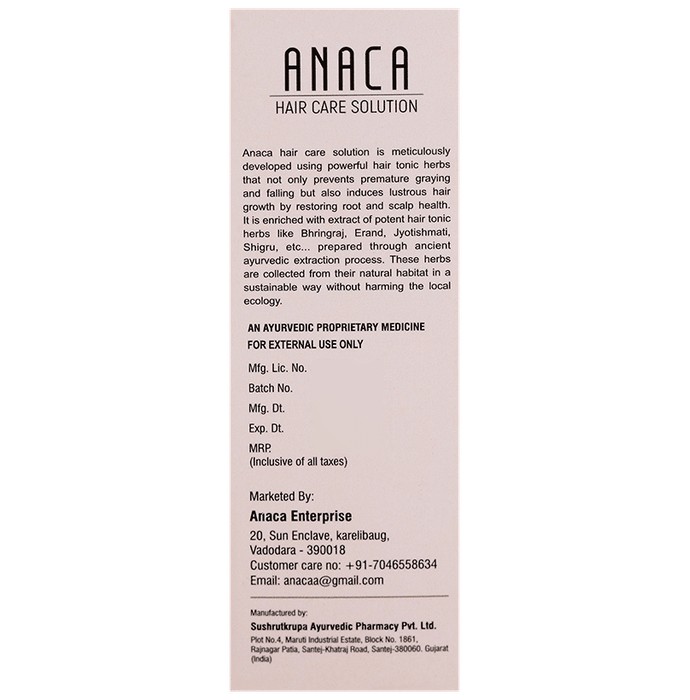 ANACA
HAIR CARE SOLUTION

Anaca hair care solution is meticulously developed using powerful hair tonic herbs that not only prevents premature graying and falling but also induces lustrous hair growth by restoring root and scalp health. It is enriched with extract of potent hair tonic herbs like Bhringraj, Erand, Jyotishmati, Shigru, etc... prepared through ancient ayurvedic extraction process. These herbs are collected from their natural habitat in a sustainable way without harming the local ecology.

AN AYURVEDIC PROPRIETARY MEDICINE
FOR EXTERNAL USE ONLY

Mfg. Lic. No.

Batch No.

Mfg. Dt.

Exp. Dt.

MRP.
(Inclusive of all taxes)

Marketed By:
Anaca Enterprise
20, Sun Enclave, karelibaug,
Vadodara - 390018
Customer care no: +91-7046558634
Email: anacaa@gmail.com

Manufactured by:
Sushrutkrupa Ayurvedic Pharmacy Pvt. Ltd.
Plot No.4, Maruti Industrial Estate, Block No. 1861, Rajnagar Patia, Santej-Khatraj Road, Santej-380060. Gujarat (India)